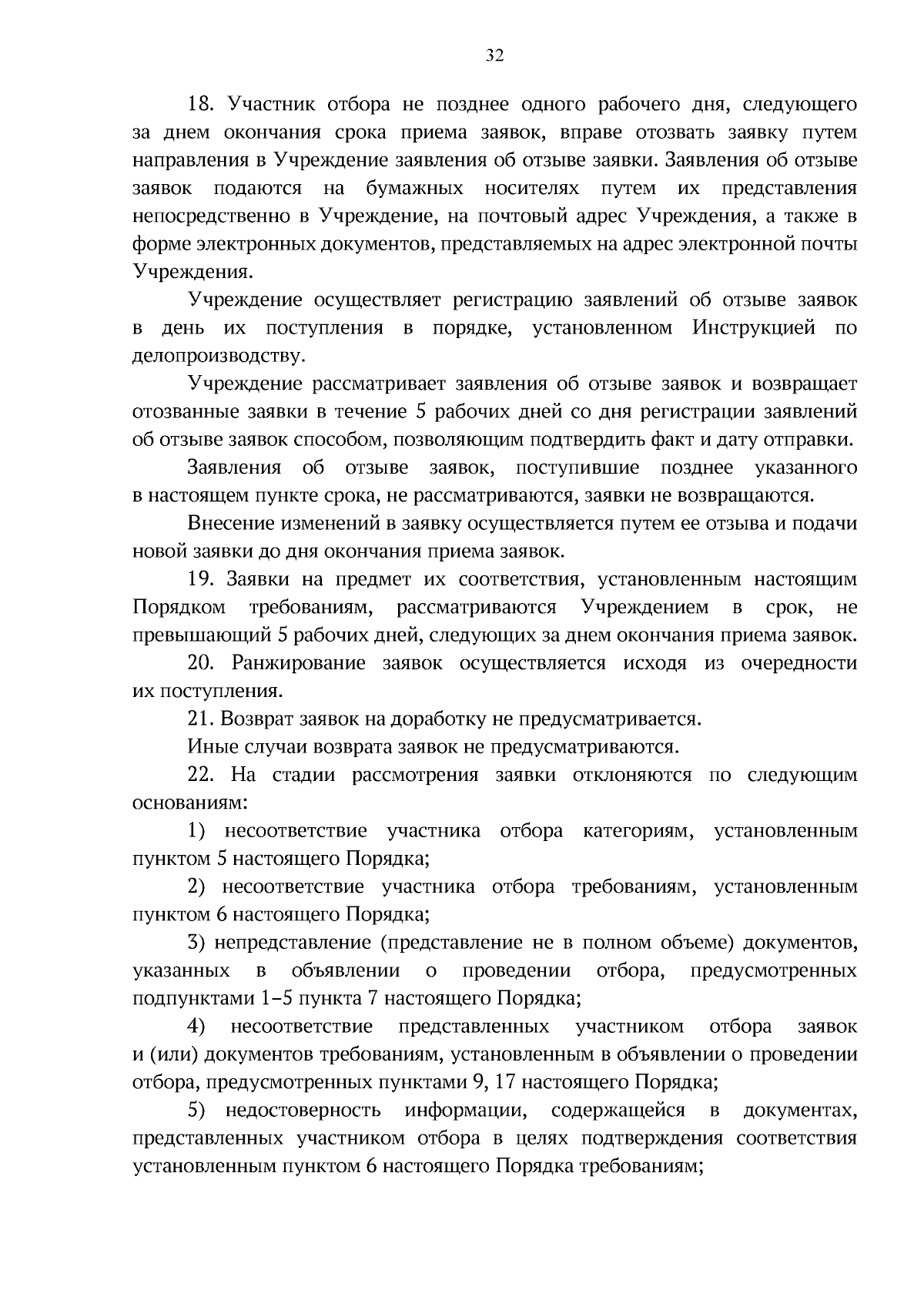 32

18. Участник отбора не позднее одного рабочего дня, следующего за днем окончания срока приема заявок, вправе отозвать заявку путем направления в Учреждение заявления об отзыве заявки. Заявления об отзыве заявок подаются на бумажных носителях путем их представления непосредственно в Учреждение, на почтовый адрес Учреждения, а также в форме электронных документов, представляемых на адрес электронной почты Учреждения.

Учреждение осуществляет регистрацию заявлений об отзыве заявок в день их поступления в порядке, установленном Инструкцией по делопроизводству.

Учреждение рассматривает заявления об отзыве заявок и возвращает отозванные заявки в течение 5 рабочих дней со дня регистрации заявлений об отзыве заявок способом, позволяющим подтвердить факт и дату отправки.

Заявления об отзыве заявок, поступившие позднее указанного в настоящем пункте срока, не рассматриваются, заявки не возвращаются.

Внесение изменений в заявку осуществляется путем ее отзыва и подачи новой заявки до дня окончания приема заявок.

19. Заявки на предмет их соответствия, установленным настоящим Порядком требованиям, рассматриваются Учреждением в срок, не превышающий 5 рабочих дней, следующих за днем окончания приема заявок.

20. Ранжирование заявок осуществляется исходя из очередности их поступления.

21. Возврат заявок на доработку не предусматривается.

Иные случаи возврата заявок не предусматриваются.

22. На стадии рассмотрения заявки отклоняются по следующим основаниям:

1) несоответствие участника отбора категориям, установленным пунктом 5 настоящего Порядка;

2) несоответствие участника отбора требованиям, установленным пунктом 6 настоящего Порядка;

3) непредставление (представление не в полном объеме) документов, указанных в объявлении о проведении отбора, предусмотренных подпунктами 1–5 пункта 7 настоящего Порядка;

4) несоответствие представленных участником отбора заявок и (или) документов требованиям, установленным в объявлении о проведении отбора, предусмотренных пунктами 9, 17 настоящего Порядка;

5) недостоверность информации, содержащейся в документах, представленных участником отбора в целях подтверждения соответствия установленным пунктом 6 настоящего Порядка требованиям;